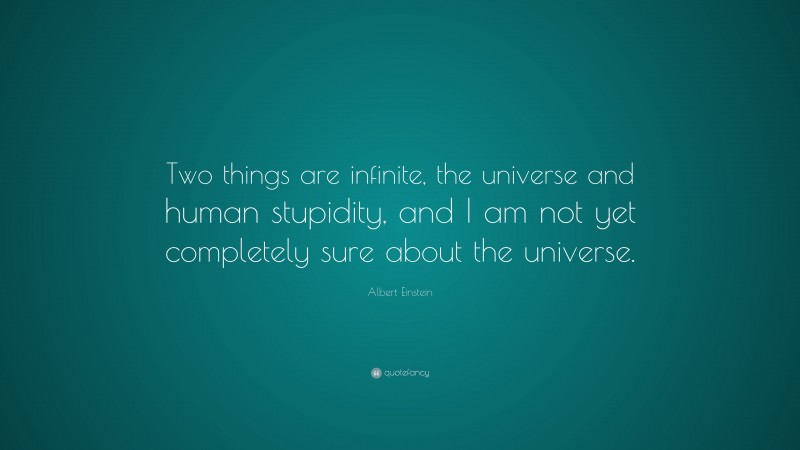 Two things are infinite, the universe and human stupidity, and I am not yet completely sure about the universe.

Albert Einstein

quotefancy